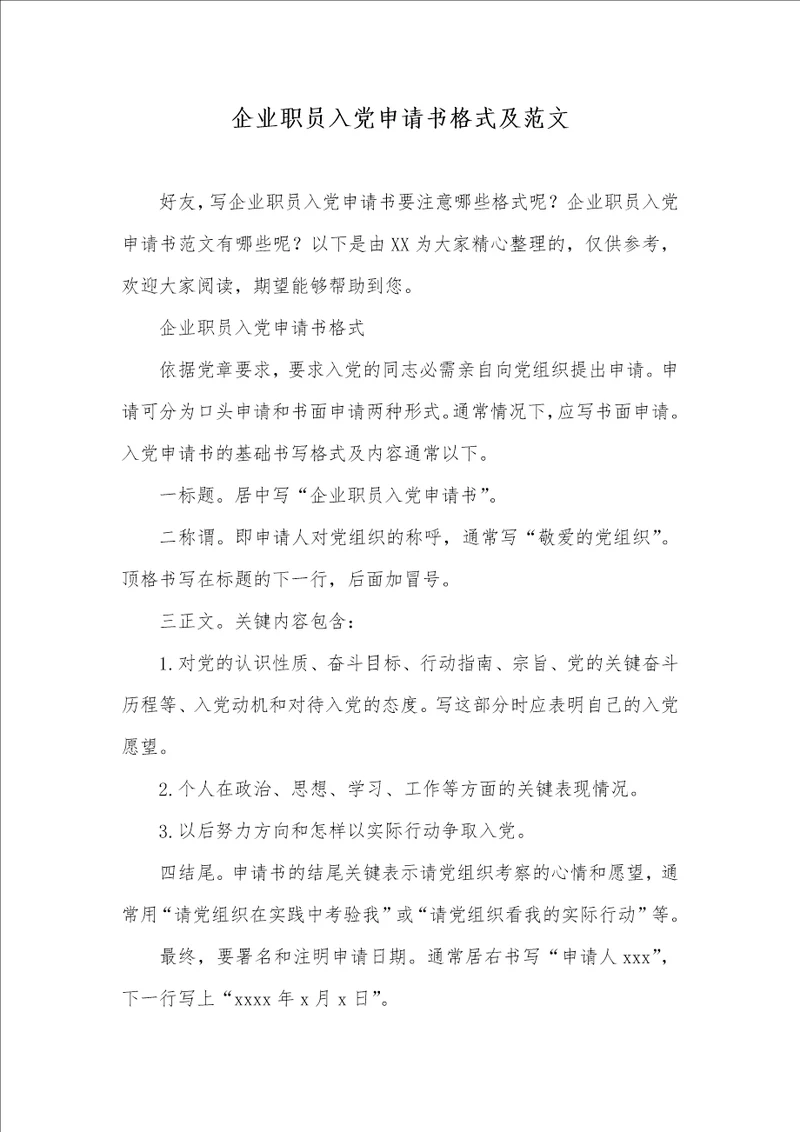 企业职员入党申请书格式及范文

好友，写企业职员入党申请书要注意哪些格式呢？企业职员入党申请书范文有哪些呢？以下是由XX为大家精心整理的，仅供参考，欢迎大家阅读，期望能够帮助到您。

企业职员入党申请书格式

依据党章要求，要求入党的同志必需亲自向党组织提出申请。申请可分为口头申请和书面申请两种形式。通常情况下，应写书面申请。入党申请书的基础书写格式及内容通常以下。

一标题。居中写“企业职员入党申请书”。

二称谓。即申请人对党组织的称呼，通常写“敬爱的党组织”。顶格书写在标题的下一行，后面加冒号。

三正文。关键内容包含：

1.对党的认识性质、奋斗目标、行动指南、宗旨、党的关键奋斗历程等、入党动机和对待入党的态度。写这部分时应表明自己的入党愿望。

2.个人在政治、思想、学习、工作等方面的关键表现情况。

3.以后努力方向和怎样以实际行动争取入党。

四结尾。申请书的结尾关键表示请党组织考察的心情和愿望，通常用“请党组织在实践中考验我”或“请党组织看我的实际行动”等。

最终，要署名和注明申请日期。通常居右书写“申请人xxx”，下一行写上“xxxx年x月x日”。